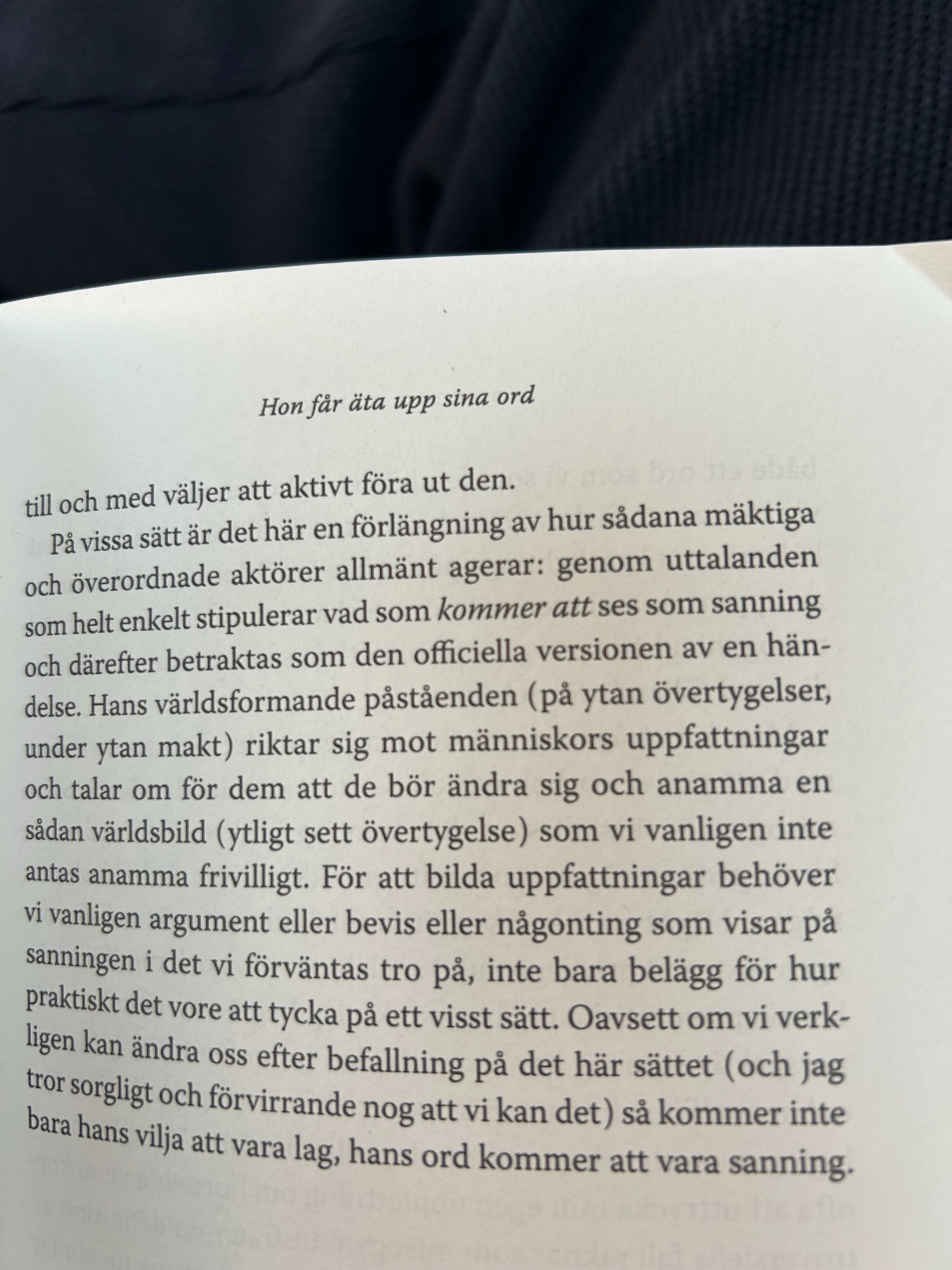 Hon får äta upp sina ord

till och med väljer att aktivt föra ut den.

På vissa sätt är det här en förlängning av hur sådana mäktiga och överordnade aktörer allmänt agerar: genom uttalanden som helt enkelt stipulerar vad som kommer att ses som sanning och därefter betraktas som den officiella versionen av en händelse. Hans världsformande påståenden (på ytan övertygelser, under ytan makt) riktar sig mot människors uppfattningar och talar om för dem att de bör ändra sig och anamma en sådan världsbild (ytligt sett övertygelse) som vi vanligen inte antas anamma frivilligt. För att bilda uppfattningar behöver vi vanligen argument eller bevis eller någonting som visar på sanningen i det vi förväntas tro på, inte bara belägg för hur praktiskt det vore att tycka på ett visst sätt. Oavsett om vi verkligen kan ändra oss efter befallning på det här sättet (och jag tror sorgligt och förvirrande nog att vi kan det) så kommer inte bara hans vilja att vara lag, hans ord kommer att vara sanning.